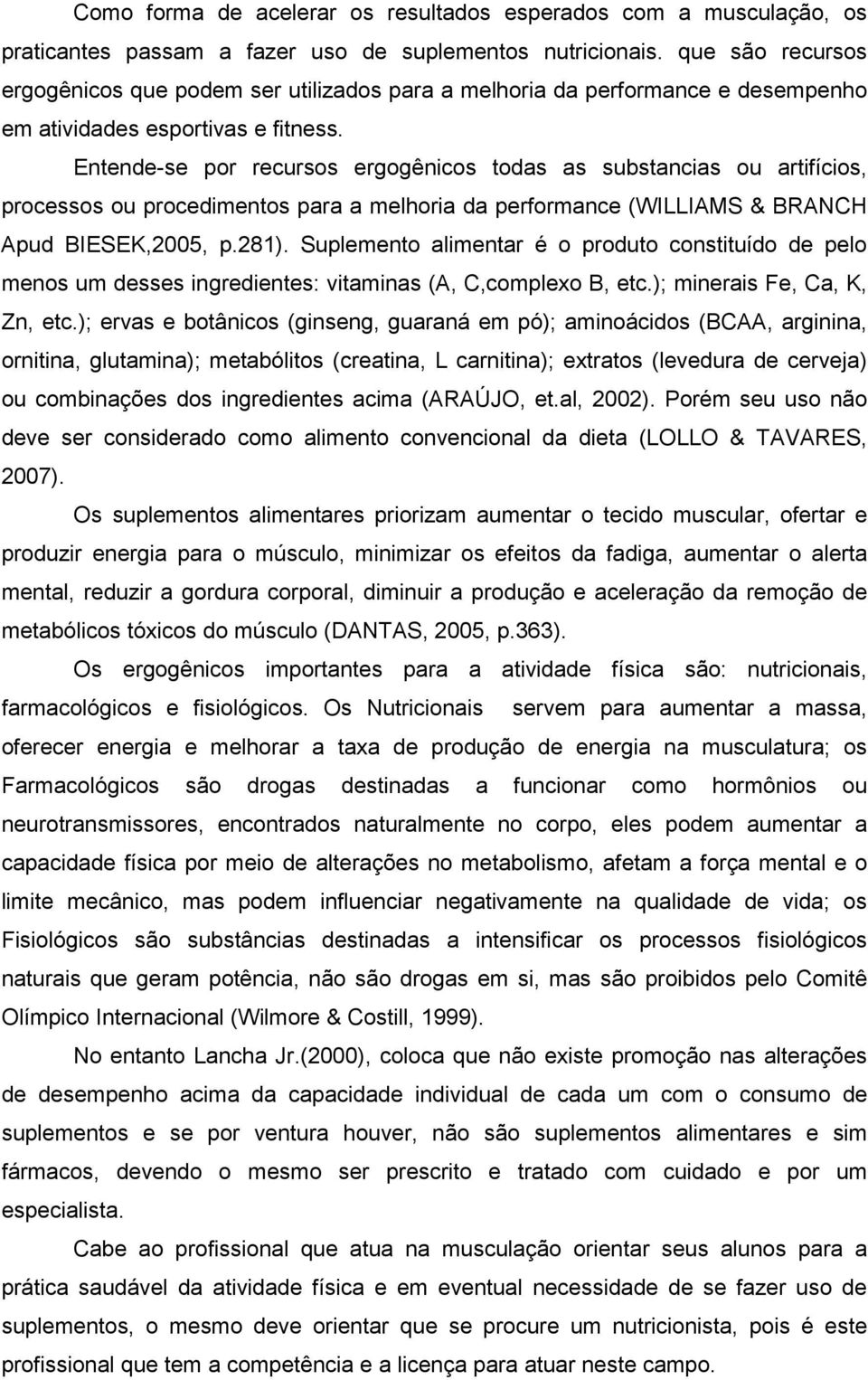 Como forma de acelerar os resultados esperados com a musculação, os praticantes passam a fazer uso de suplementos nutricionais. que são recursos ergogênicos que podem ser utilizados para a melhoria da performance e desempenho em atividades esportivas e fitness.

Entende-se por recursos ergogênicos todas as substancias ou artifícios, processos ou procedimentos para a melhoria da performance (WILLIAMS & BRANCH Apud BIESEK,2005, p.281). Suplemento alimentar é o produto constituído de pelo menos um desses ingredientes: vitaminas (A, C,complexo B, etc.); minerais Fe, Ca, K, Zn, etc.); ervas e botânicos (ginseng, guaraná em pó); aminoácidos (BCAA, arginina, ornitina, glutamina); metabólitos (creatina, L carnitina); extratos (levedura de cerveja) ou combinações dos ingredientes acima (ARAÚJO, et.al, 2002). Porém seu uso não deve ser considerado como alimento convencional da dieta (LOLLO & TAVARES, 2007).

Os suplementos alimentares priorizam aumentar o tecido muscular, ofertar e produzir energia para o músculo, minimizar os efeitos da fadiga, aumentar o alerta mental, reduzir a gordura corporal, diminuir a produção e aceleração da remoção de metabólicos tóxicos do músculo (DANTAS, 2005, p.363).

Os ergogênicos importantes para a atividade física são: nutricionais, farmacológicos e fisiológicos. Os Nutricionais servem para aumentar a massa, oferecer energia e melhorar a taxa de produção de energia na musculatura; os Farmacológicos são drogas destinadas a funcionar como hormônios ou neurotransmissores, encontrados naturalmente no corpo, eles podem aumentar a capacidade física por meio de alterações no metabolismo, afetam a força mental e o limite mecânico, mas podem influenciar negativamente na qualidade de vida; os Fisiológicos são substâncias destinadas a intensificar os processos fisiológicos naturais que geram potência, não são drogas em si, mas são proibidos pelo Comitê Olímpico Internacional (Wilmore & Costill, 1999).

No entanto Lancha Jr.(2000), coloca que não existe promoção nas alterações de desempenho acima da capacidade individual de cada um com o consumo de suplementos e se por ventura houver, não são suplementos alimentares e sim fármacos, devendo o mesmo ser prescrito e tratado com cuidado e por um especialista.

Cabe ao profissional que atua na musculação orientar seus alunos para a prática saudável da atividade física e em eventual necessidade de se fazer uso de suplementos, o mesmo deve orientar que se procure um nutricionista, pois é este profissional que tem a competência e a licença para atuar neste campo.